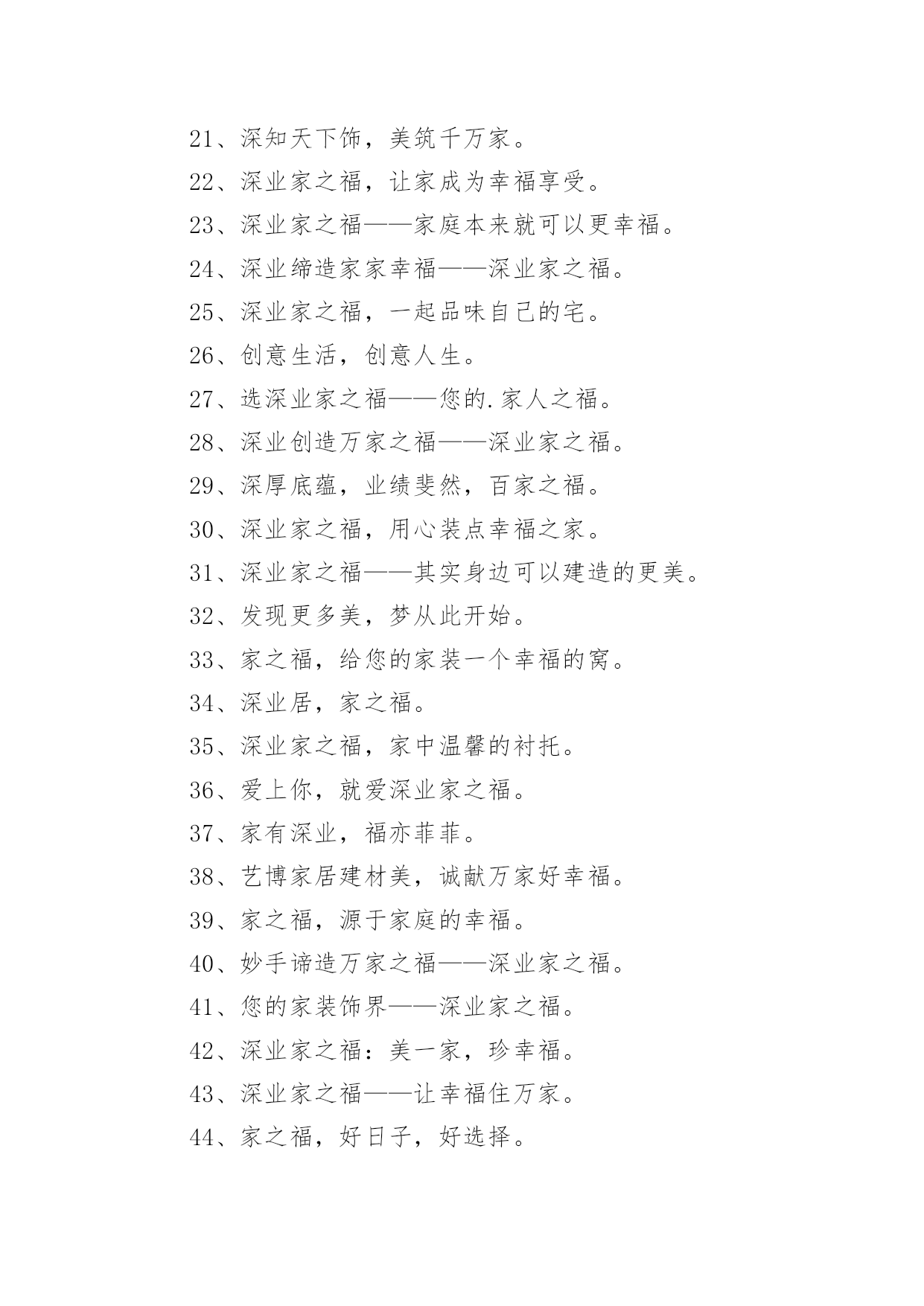 21、深知天下饰，美筑千万家。

22、深业家之福，让家成为幸福享受。

23、深业家之福——家庭本来就可以更幸福。

24、深业缔造家家幸福——深业家之福。

25、深业家之福，一起品味自己的宅。

26、创意生活，创意人生。

27、选深业家之福——您的.家人之福。

28、深业创造万家之福——深业家之福。

29、深厚底蕴，业绩斐然，百家之福。

30、深业家之福，用心装点幸福之家。

31、深业家之福——其实身边可以建造的更美。

32、发现更多美，梦从此开始。

33、家之福，给您的家装一个幸福的窝。

34、深业居，家之福。

35、深业家之福，家中温馨的衬托。

36、爱上你，就爱深业家之福。

37、家有深业，福亦菲菲。

38、艺博家居建材美，诚献万家好幸福。

39、家之福，源于家庭的幸福。

40、妙手谛造万家之福——深业家之福。

41、您的家装饰界——深业家之福。

42、深业家之福：美一家，珍幸福。

43、深业家之福——让幸福住万家。

44、家之福，好日子，好选择。